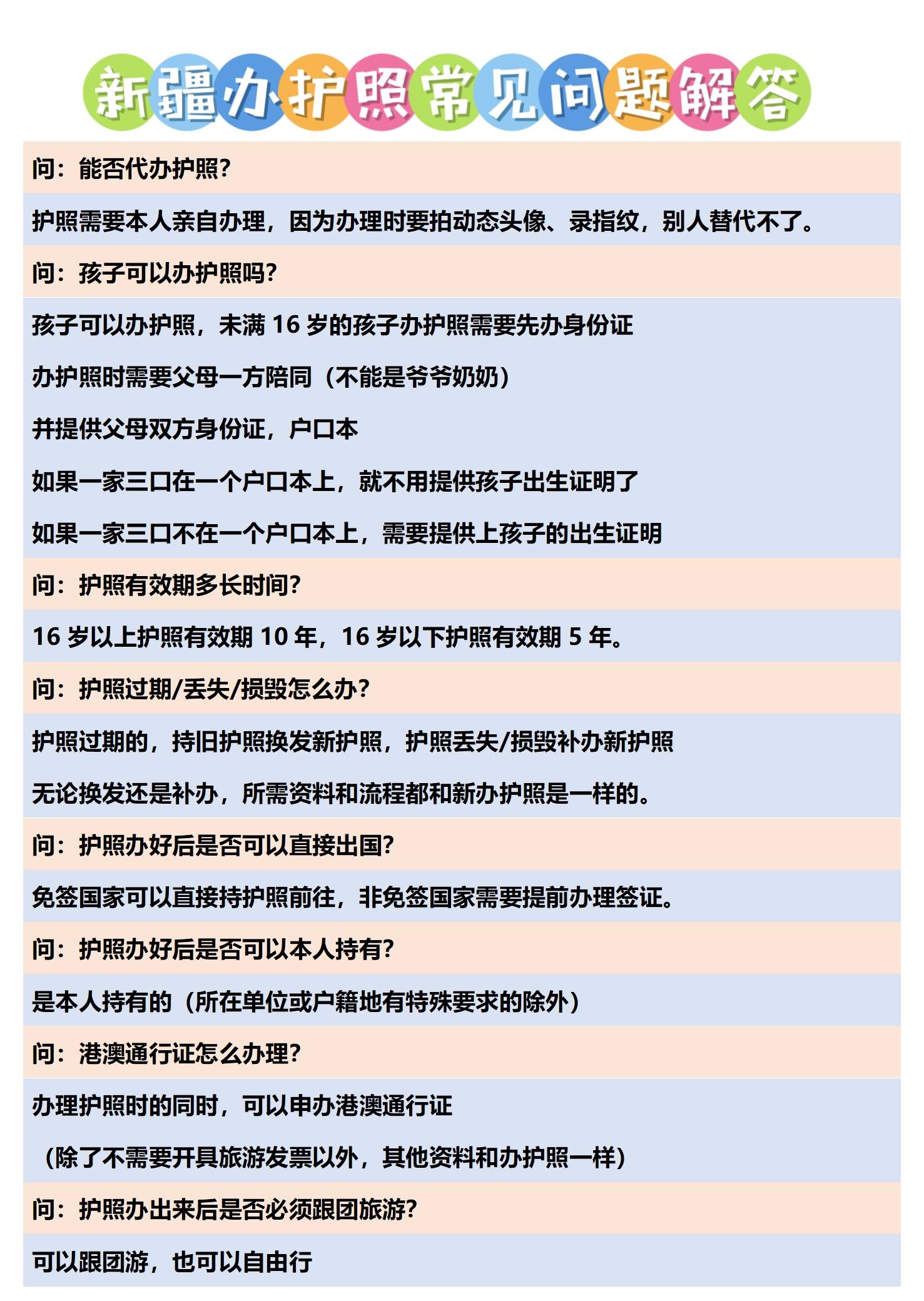 新疆办护照常见问题解答

问：能否代办护照?

护照需要本人亲自办理，因为办理时要拍动态头像、录指纹，别人替代不了。

问：孩子可以办护照吗?

孩子可以办护照，未满 16 岁的孩子办护照需要先办身份证

办护照时需要父母一方陪同（不能是爷爷奶奶）

并提供父母双方身份证，户口本

如果一家三口在一个户口本上，就不用提供孩子出生证明了

如果一家三口不在一个户口本上，需要提供上孩子的出生证明

问：护照有效期多长时间?

16 岁以上护照有效期 10 年，16 岁以下护照有效期 5 年。

问：护照过期/丢失/损毁怎么办?

护照过期的，持旧护照换发新护照，护照丢失/损毁补办新护照

无论换发还是补办，所需资料和流程都和新办护照是一样的。

问：护照办好后是否可以直接出国?

免签国家可以直接持护照前往，非免签国家需要提前办理签证。

问：护照办好后是否可以本人持有?

是本人持有的（所在单位或户籍地有特殊要求的除外）

问：港澳通行证怎么办理?

办理护照时的同时，可以申办港澳通行证

（除了不需要开具旅游发票以外，其他资料和办护照一样）

问：护照办出来后是否必须跟团旅游?

可以跟团游，也可以自由行